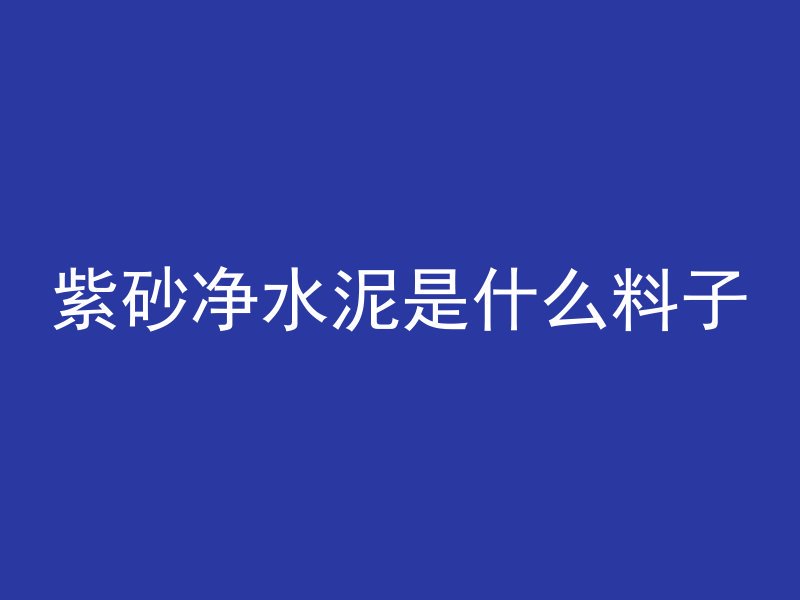 紫砂净水泥是什么料子